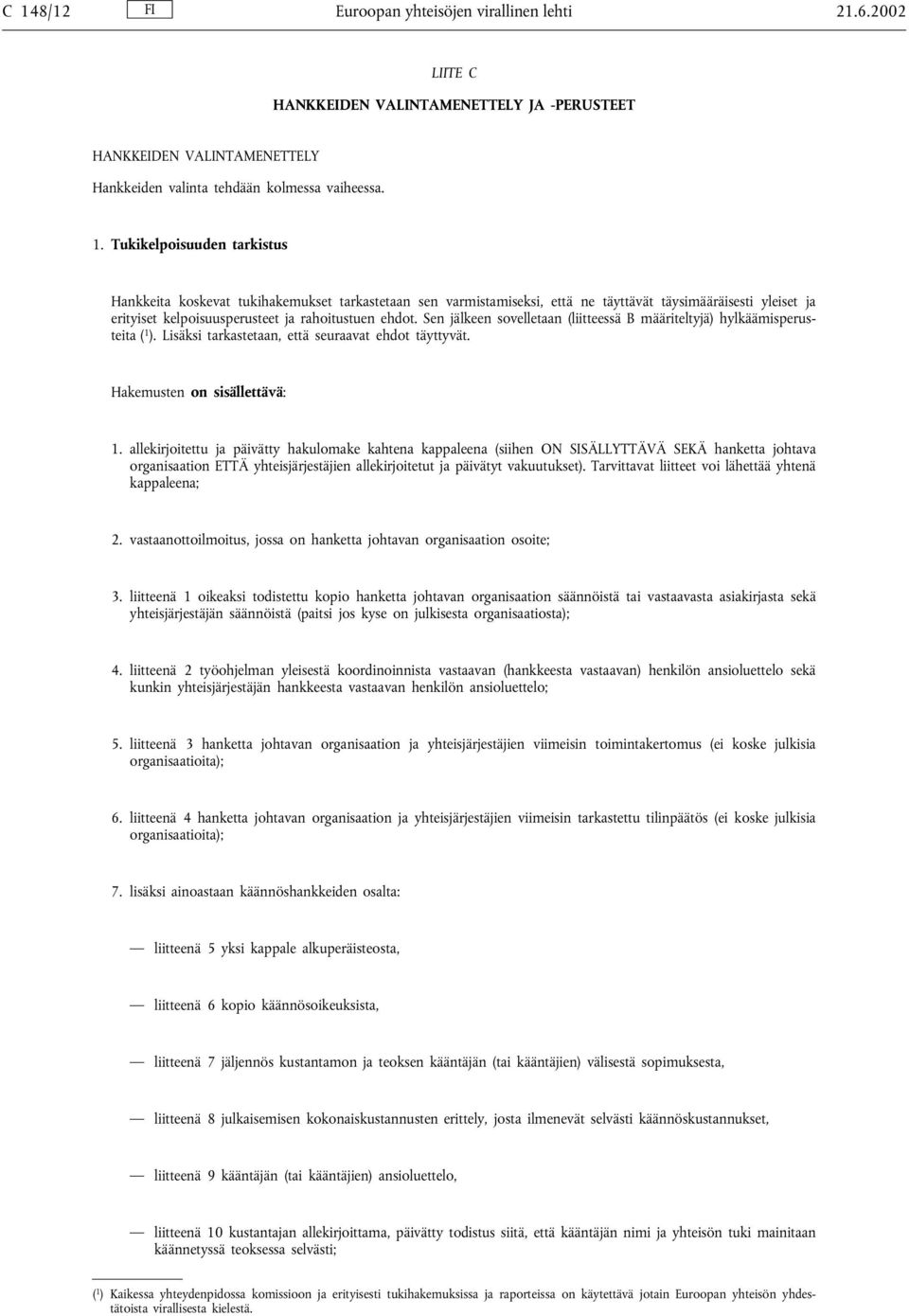 C 148/12 FI Euroopan yhteisöjen virallinen lehti 21.6.2002

LIITE C

HANKKEIDEN VALINTAMENETTELY JA -PERUSTEET

HANKKEIDEN VALINTAMENETTELY

Hankkeiden valinta tehdään kolmessa vaiheessa.

1. Tukikelpoisuuden tarkistus

Hankkeita koskevat tukihakemukset tarkastetaan sen varmistamiseksi, että ne täyttävät täysimääräisesti yleiset ja erityiset kelpoisuusperusteet ja rahoitustuen ehdot. Sen jälkeen sovelletaan (liitteessä B määriteltyjä) hylkäämisperusteita ($^1$). Lisäksi tarkastetaan, että seuraavat ehdot täyttyvät.

Hakemusten on sisällettävä:

1. allekirjoitettu ja päivätty hakulomake kahtena kappaleena (siihen ON SISÄLLYTTÄVÄ SEKÄ hanketta johtava organisaation ETTÄ yhteisjärjestäjien allekirjoitetut ja päivätyt vakuutukset). Tarvittavat liitteet voi lähettää yhtenä kappaleena;

2. vastaanottoilmoitus, jossa on hanketta johtavan organisaation osoite;

3. liitteenä 1 oikeaksi todistettu kopio hanketta johtavan organisaation säännöistä tai vastaavasta asiakirjasta sekä yhteisjärjestäjän säännöistä (paitsi jos kyse on julkisesta organisaatiosta);

4. liitteenä 2 työohjelman yleisestä koordinoinnista vastaavan (hankkeesta vastaavan) henkilön ansioluettelo sekä kunkin yhteisjärjestäjän hankkeesta vastaavan henkilön ansioluettelo;

5. liitteenä 3 hanketta johtavan organisaation ja yhteisjärjestäjien viimeisin toimintakertomus (ei koske julkisia organisaatioita);

6. liitteenä 4 hanketta johtavan organisaation ja yhteisjärjestäjien viimeisin tarkastettu tilinpäätös (ei koske julkisia organisaatioita);

7. lisäksi ainoastaan käännöshankkeiden osalta:

— liitteenä 5 yksi kappale alkuperäisteosta,

— liitteenä 6 kopio käännösoikeuksista,

— liitteenä 7 jäljennös kustantamon ja teoksen kääntäjän (tai kääntäjien) välisestä sopimuksesta,

— liitteenä 8 julkaisemisen kokonaiskustannusten erittely, josta ilmenevät selvästi käännöskustannukset,

— liitteenä 9 kääntäjän (tai kääntäjien) ansioluettelo,

— liitteenä 10 kustantajan allekirjoittama, päivätty todistus siitä, että kääntäjän nimi ja yhteisön tuki mainitaan käännetyssä teoksessa selvästi;

($^1$) Kaikessa yhteydenpidossa komissioon ja erityisesti tukihakemuksissa ja raporteissa on käytettävä jotain Euroopan yhteisön yhdestätoista virallisesta kielestä.